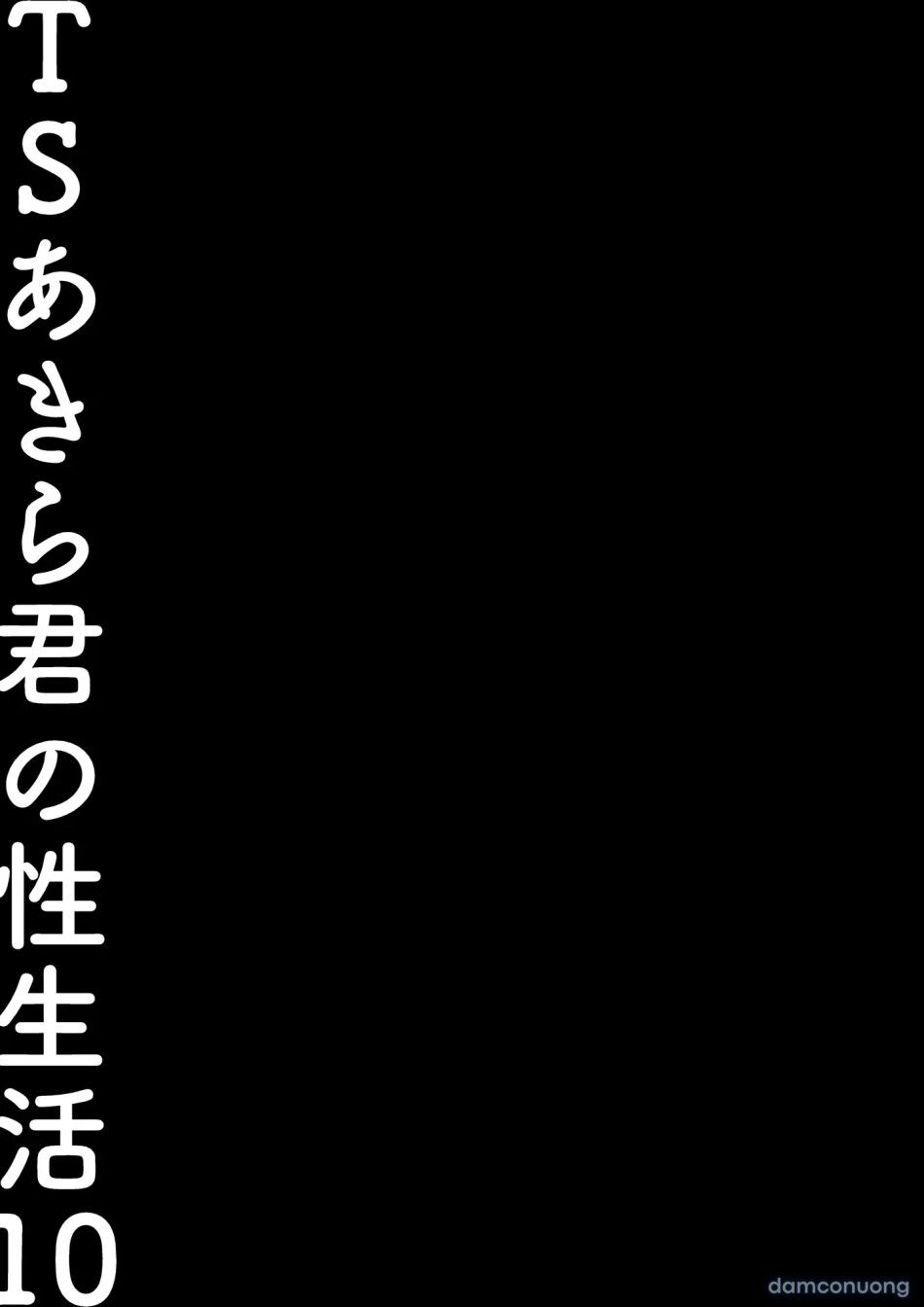 TSあきら君の性生活10

damconuong